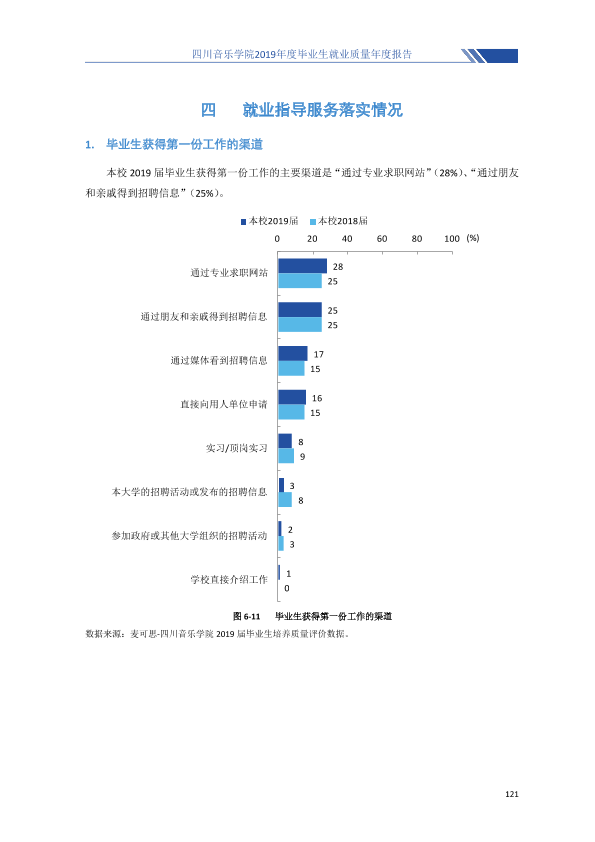 四川音乐学院2019年度毕业生就业质量年度报告

四 就业指导服务落实情况

1. 毕业生获得第一份工作的渠道

本校2019届毕业生获得第一份工作的主要渠道是“通过专业求职网站”（28%）、“通过朋友和亲戚得到招聘信息”（25%）。

本校2019届 本校2018届

0 20 40 60 80 100 (%)

通过专业求职网站 28 25
通过朋友和亲戚得到招聘信息 25 25
通过媒体看到招聘信息 17 15
直接向用人单位申请 16 15
实习/顶岗实习 8 9
本大学的招聘活动或发布的招聘信息 3 8
参加政府或其他大学组织的招聘活动 2 3
学校直接介绍工作 1 0

图6-11 毕业生获得第一份工作的渠道

数据来源：麦可思-四川音乐学院2019届毕业生培养质量评价数据。

121